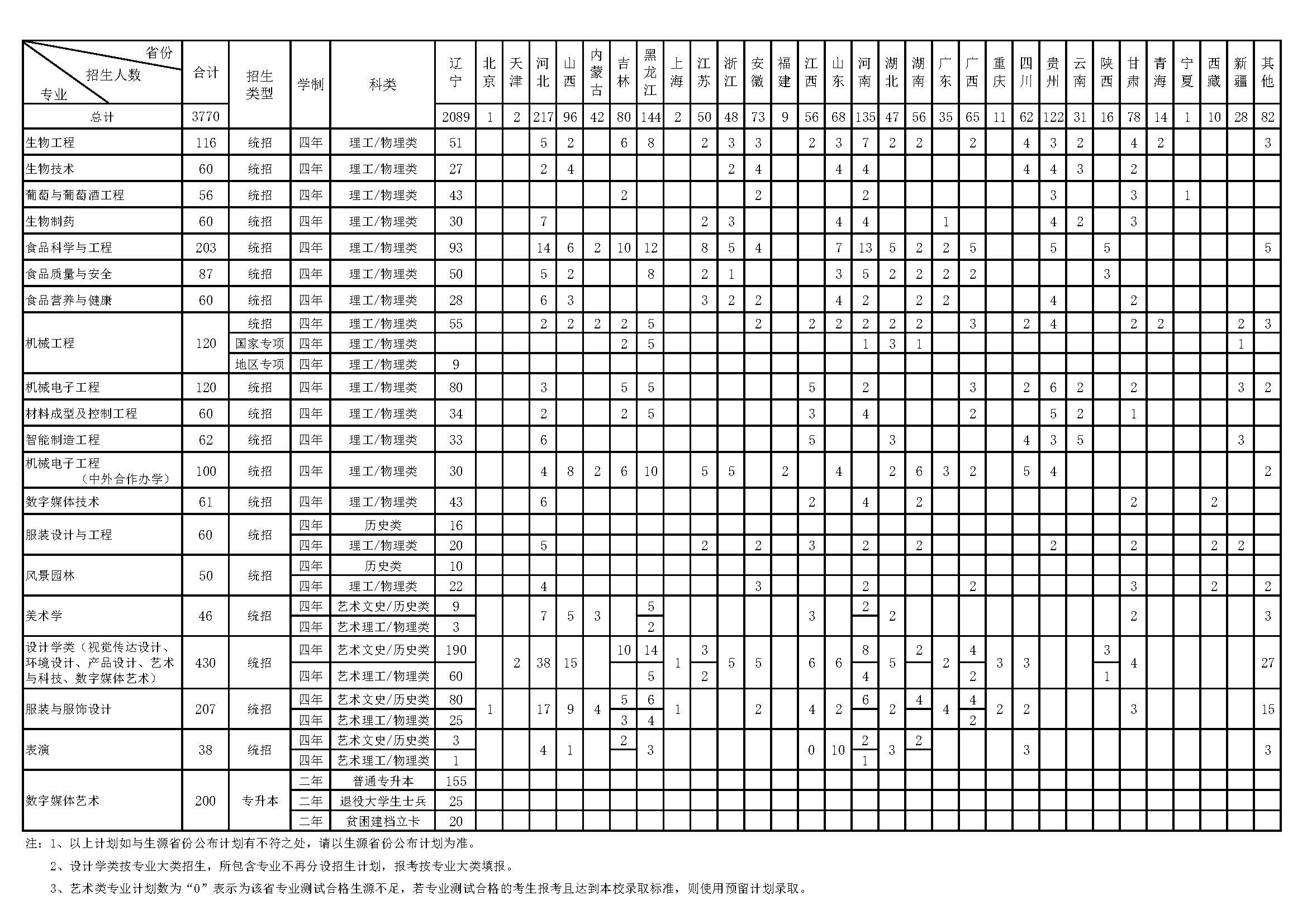 | 省份 招生人数 专业 | 合计 | 招生类型 | 学制 | 科类 | 辽宁 | 北京 | 天津 | 河北 | 山西 | 内蒙古 | 吉林 | 黑龙江 | 上海 | 江苏 | 浙江 | 安徽 | 福建 | 江西 | 山东 | 河南 | 湖北 | 湖南 | 广东 | 广西 | 重庆 | 四川 | 贵州 | 云南 | 陕西 | 甘肃 | 青海 | 宁夏 | 西藏 | 新疆 | 其他 |
|---|---|---|---|---|---|---|---|---|---|---|---|---|---|---|---|---|---|---|---|---|---|---|---|---|---|---|---|---|---|---|---|---|---|---|---|
| 总计 | 3770 | | | | 2089 | 1 | 2 | 217 | 96 | 42 | 80 | 144 | 2 | 50 | 48 | 73 | 9 | 56 | 68 | 135 | 47 | 56 | 35 | 65 | 11 | 62 | 122 | 31 | 16 | 78 | 14 | 1 | 10 | 28 | 82 |
| 生物工程 | 116 | 统招 | 四年 | 理工/物理类 | 51 | | | 5 | 2 | | 6 | 8 | | 2 | 3 | 3 | | 2 | 3 | 7 | 2 | 2 | | 2 | | 4 | 3 | 2 | | 4 | 2 | | | | 3 |
| 生物技术 | 60 | 统招 | 四年 | 理工/物理类 | 27 | | | 2 | 4 | | | | | | 2 | 4 | | | 4 | 4 | | | | | | 4 | 4 | 3 | | 2 | | | | | |
| 葡萄与葡萄酒工程 | 56 | 统招 | 四年 | 理工/物理类 | 43 | | | | | | 2 | | | | | 2 | | | | 2 | | | | | | | 3 | | | 3 | | 1 | | | |
| 生物制药 | 60 | 统招 | 四年 | 理工/物理类 | 30 | | | 7 | | | | | | 2 | 3 | | | | 4 | 4 | | | 1 | | | | 4 | 2 | | 3 | | | | | |
| 食品科学与工程 | 203 | 统招 | 四年 | 理工/物理类 | 93 | | | 14 | 6 | 2 | 10 | 12 | | 8 | 5 | 4 | | | 7 | 13 | 5 | 2 | 2 | 5 | | | 5 | | 5 | | | | | | 5 |
| 食品质量与安全 | 87 | 统招 | 四年 | 理工/物理类 | 50 | | | 5 | 2 | | | 8 | | 2 | 1 | | | | 3 | 5 | 2 | 2 | 2 | 2 | | | | | 3 | | | | | | |
| 食品营养与健康 | 60 | 统招 | 四年 | 理工/物理类 | 28 | | | 6 | 3 | | | | | 3 | 2 | 2 | | | 4 | 2 | | 2 | 2 | | | | 4 | | | 2 | | | | | |
| 机械工程 | 120 | 统招 | 四年 | 理工/物理类 | 55 | | | 2 | 2 | 2 | 2 | 5 | | | | 2 | | 2 | 2 | 2 | 2 | 2 | | 3 | | 2 | 4 | | | 2 | 2 | | | 2 | 3 |
| | | 国家专项 | 四年 | 理工/物理类 | | | | | | | 2 | 5 | | | | | | | | 1 | 3 | 1 | | | | | | | | | | | | 1 | |
| | | 地区专项 | 四年 | 理工/物理类 | 9 | | | | | | | | | | | | | | | | | | | | | | | | | | | | | | |
| 机械电子工程 | 120 | 统招 | 四年 | 理工/物理类 | 80 | | | 3 | | | 5 | 5 | | | | | | 5 | | 2 | | | | 3 | | 2 | 6 | 2 | | 2 | | | | 3 | 2 |
| 材料成型及控制工程 | 60 | 统招 | 四年 | 理工/物理类 | 34 | | | 2 | | | 2 | 5 | | | | | | 3 | | 4 | | | | 2 | | | 5 | 2 | | 1 | | | | | |
| 智能制造工程 | 62 | 统招 | 四年 | 理工/物理类 | 33 | | | 6 | | | | | | | | | | 5 | | | 3 | | | | | 4 | 3 | 5 | | | | | | 3 | |
| 机械电子工程（中外合作办学） | 100 | 统招 | 四年 | 理工/物理类 | 30 | | | 4 | 8 | 2 | 6 | 10 | | 5 | 5 | | 2 | | 4 | | 2 | 6 | 3 | 2 | | 5 | 4 | | | | | | | | 2 |
| 数字媒体技术 | 61 | 统招 | 四年 | 理工/物理类 | 43 | | | 6 | | | | | | | | | | 2 | | 4 | | 2 | | | | | | | | 2 | | | 2 | | |
| 服装设计与工程 | 60 | 统招 | 四年 | 历史类 | 16 | | | | | | | | | | | | | | | | | | | | | | | | | | | | | | |
| | | | 四年 | 理工/物理类 | 20 | | | 5 | | | | | | 2 | | 2 | | 3 | | 2 | | 2 | | | | | 2 | | | 2 | | | 2 | 2 | |
| 风景园林 | 50 | 统招 | 四年 | 历史类 | 10 | | | | | | | | | | | | | | | | | | | | | | | | | | | | | | |
| | | | 四年 | 理工/物理类 | 22 | | | 4 | | | | | | | | 3 | | | | 2 | | | | 2 | | | | | | 3 | | | 2 | | 2 |
| 美术学 | 46 | 统招 | 四年 | 艺术文史/历史类 | 9 | | | 7 | 5 | 3 | | 5 | | | | | | 3 | | 2 | 2 | | | | | | | | | 2 | | | | | 3 |
| | | | 四年 | 艺术理工/物理类 | 3 | | | | | | | 2 | | | | | | | | | | | | | | | | | | | | | | | |
| 设计学类（视觉传达设计、环境设计、产品设计、艺术与科技、数字媒体艺术） | 430 | 统招 | 四年 | 艺术文史/历史类 | 190 | | 2 | 38 | 15 | | 10 | 14 | 1 | 3 | 5 | 5 | | 6 | 6 | 8 | 5 | 2 | 2 | 4 | 3 | 3 | | | 3 | 4 | | | | | 27 |
| | | | 四年 | 艺术理工/物理类 | 60 | | | | | | | 5 | | 2 | | | | | | 4 | | | | 2 | | | | | 1 | | | | | | |
| 服装与服饰设计 | 207 | 统招 | 四年 | 艺术文史/历史类 | 80 | 1 | | 17 | 9 | 4 | 5 | 6 | 1 | | | 2 | | 4 | 2 | 6 | 2 | 4 | 4 | 4 | 2 | 2 | | | | 3 | | | | | 15 |
| | | | 四年 | 艺术理工/物理类 | 25 | | | | | | 3 | 4 | | | | | | | | | | | | 2 | | | | | | | | | | | |
| 表演 | 38 | 统招 | 四年 | 艺术文史/历史类 | 3 | | | 4 | 1 | | 2 | 3 | | | | | | 0 | 10 | 2 | 3 | 2 | | | | 3 | | | | | | | | | 3 |
| | | | 四年 | 艺术理工/物理类 | 1 | | | | | | | | | | | | | | | 1 | | | | | | | | | | | | | | | |
| 数字媒体艺术 | 200 | 专升本 | 二年 | 普通专升本 | 155 | | | | | | | | | | | | | | | | | | | | | | | | | | | | | | |
| | | | 二年 | 退役大学生士兵 | 25 | | | | | | | | | | | | | | | | | | | | | | | | | | | | | | |
| | | | 二年 | 贫困建档立卡 | 20 | | | | | | | | | | | | | | | | | | | | | | | | | | | | | | |

注：1、以上计划如与生源省份公布计划有不符之处，请以生源省份公布计划为准。

2、设计学类按专业大类招生，所包含专业不再分设招生计划，报考按专业大类填报。

3、艺术类专业计划数为“0”表示为该省专业测试合格生源不足，若专业测试合格的考生报考且达到本校录取标准，则使用预留计划录取。